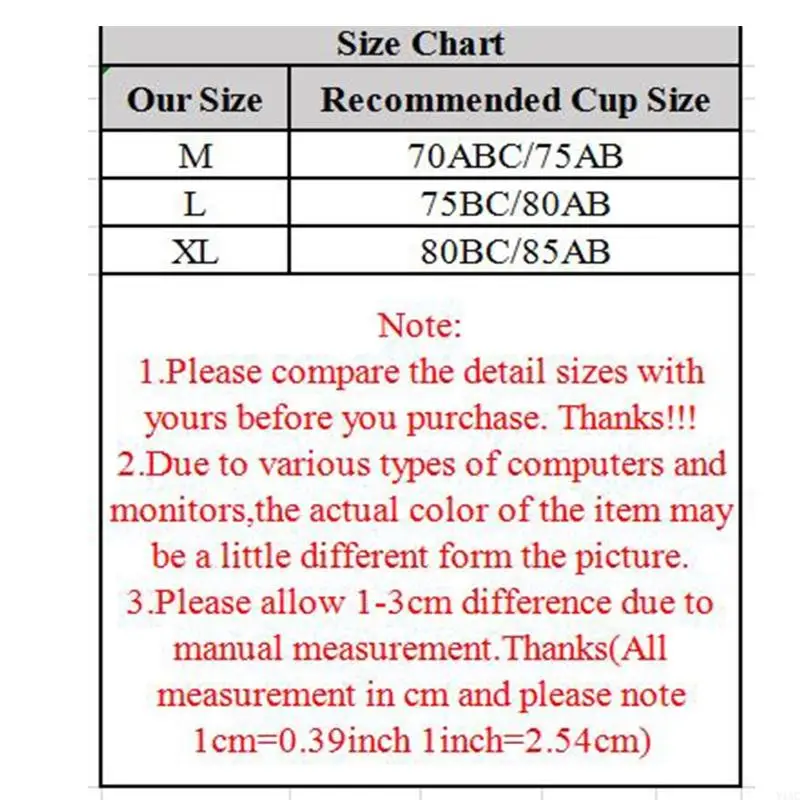 Size Chart

| Our Size | Recommended Cup Size |
|---|---|
| M | 70ABC/75AB |
| L | 75BC/80AB |
| XL | 80BC/85AB |

Note:
1.Please compare the detail sizes with yours before you purchase. Thanks!!!
2.Due to various types of computers and monitors,the actual color of the item may be a little different form the picture.
3.Please allow 1-3cm difference due to manual measurement.Thanks(All measurement in cm and please note 1cm=0.39inch 1inch=2.54cm)